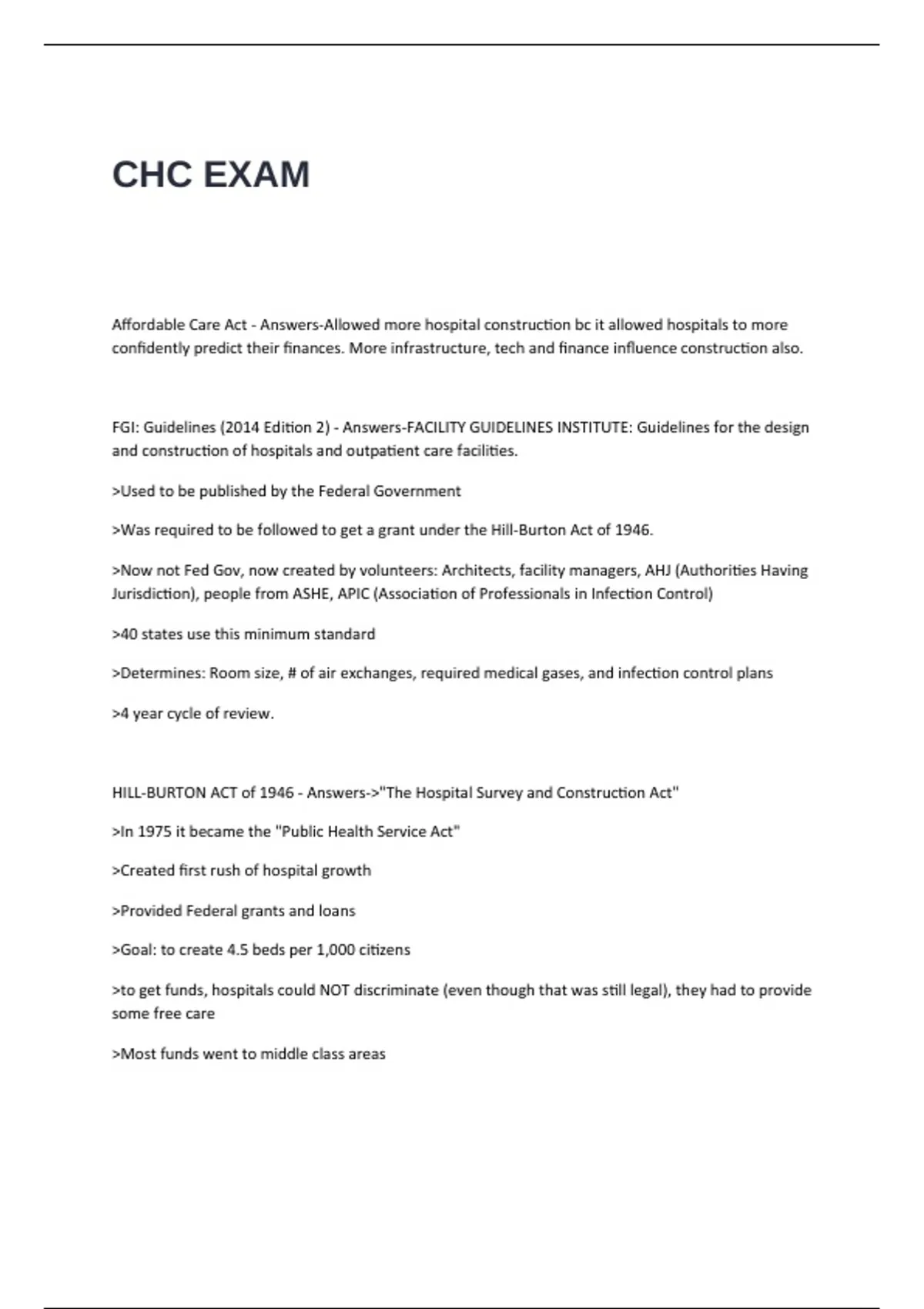 CHC EXAM

Affordable Care Act - Answers-Allowed more hospital construction bc it allowed hospitals to more confidently predict their finances. More infrastructure, tech and finance influence construction also.

FGI: Guidelines (2014 Edition 2) - Answers-FACILITY GUIDELINES INSTITUTE: Guidelines for the design and construction of hospitals and outpatient care facilities.

>Used to be published by the Federal Government

>Was required to be followed to get a grant under the Hill-Burton Act of 1946.

>Now not Fed Gov, now created by volunteers: Architects, facility managers, AHJ (Authorities Having Jurisdiction), people from ASHE, APIC (Association of Professionals in Infection Control)

>40 states use this minimum standard

>Determines: Room size, # of air exchanges, required medical gases, and infection control plans

>4 year cycle of review.

HILL-BURTON ACT of 1946 - Answers->"The Hospital Survey and Construction Act"

>In 1975 it became the "Public Health Service Act"

>Created first rush of hospital growth

>Provided Federal grants and loans

>Goal: to create 4.5 beds per 1,000 citizens

>to get funds, hospitals could NOT discriminate (even though that was still legal), they had to provide some free care

>Most funds went to middle class areas